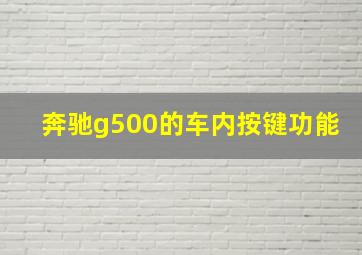 奔驰g500的车内按键功能